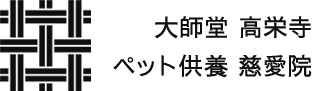 大師堂 高栄寺
ペット供養 慈愛院